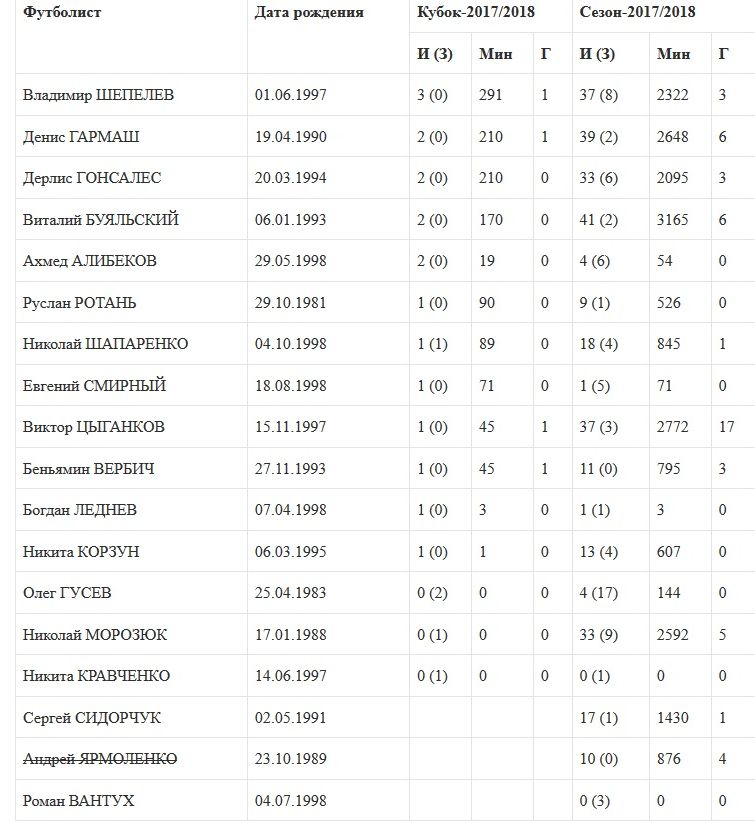 | Футболист | Дата рождения | Кубок-2017/2018 | | | Сезон-2017/2018 | | |
|---|---|---|---|---|---|---|---|
| | | И (З) | Мин | Г | И (З) | Мин | Г |
| Владимир ШЕПЕЛЕВ | 01.06.1997 | 3 (0) | 291 | 1 | 37 (8) | 2322 | 3 |
| Денис ГАРМАШ | 19.04.1990 | 2 (0) | 210 | 1 | 39 (2) | 2648 | 6 |
| Дерлис ГОНСАЛЕС | 20.03.1994 | 2 (0) | 210 | 0 | 33 (6) | 2095 | 3 |
| Виталий БУЯЛЬСКИЙ | 06.01.1993 | 2 (0) | 170 | 0 | 41 (2) | 3165 | 6 |
| Ахмед АЛИБЕКОВ | 29.05.1998 | 2 (0) | 19 | 0 | 4 (6) | 54 | 0 |
| Руслан РОТАНЬ | 29.10.1981 | 1 (0) | 90 | 0 | 9 (1) | 526 | 0 |
| Николай ШАПАРЕНКО | 04.10.1998 | 1 (1) | 89 | 0 | 18 (4) | 845 | 1 |
| Евгений СМИРНЫЙ | 18.08.1998 | 1 (0) | 71 | 0 | 1 (5) | 71 | 0 |
| Виктор ЦЫГАНКОВ | 15.11.1997 | 1 (0) | 45 | 1 | 37 (3) | 2772 | 17 |
| Беньямин ВЕРБИЧ | 27.11.1993 | 1 (0) | 45 | 1 | 11 (0) | 795 | 3 |
| Богдан ЛЕДНЕВ | 07.04.1998 | 1 (0) | 3 | 0 | 1 (1) | 3 | 0 |
| Никита КОРЗУН | 06.03.1995 | 1 (0) | 1 | 0 | 13 (4) | 607 | 0 |
| Олег ГУСЕВ | 25.04.1983 | 0 (2) | 0 | 0 | 4 (17) | 144 | 0 |
| Николай МОРОЗЮК | 17.01.1988 | 0 (1) | 0 | 0 | 33 (9) | 2592 | 5 |
| Никита КРАВЧЕНКО | 14.06.1997 | 0 (1) | 0 | 0 | 0 (1) | 0 | 0 |
| Сергей СИДОРЧУК | 02.05.1991 | | | | 17 (1) | 1430 | 1 |
| Андрей ЯРМОЛЕНКО | 23.10.1989 | | | | 10 (0) | 876 | 4 |
| Роман ВАНТУХ | 04.07.1998 | | | | 0 (3) | 0 | 0 |